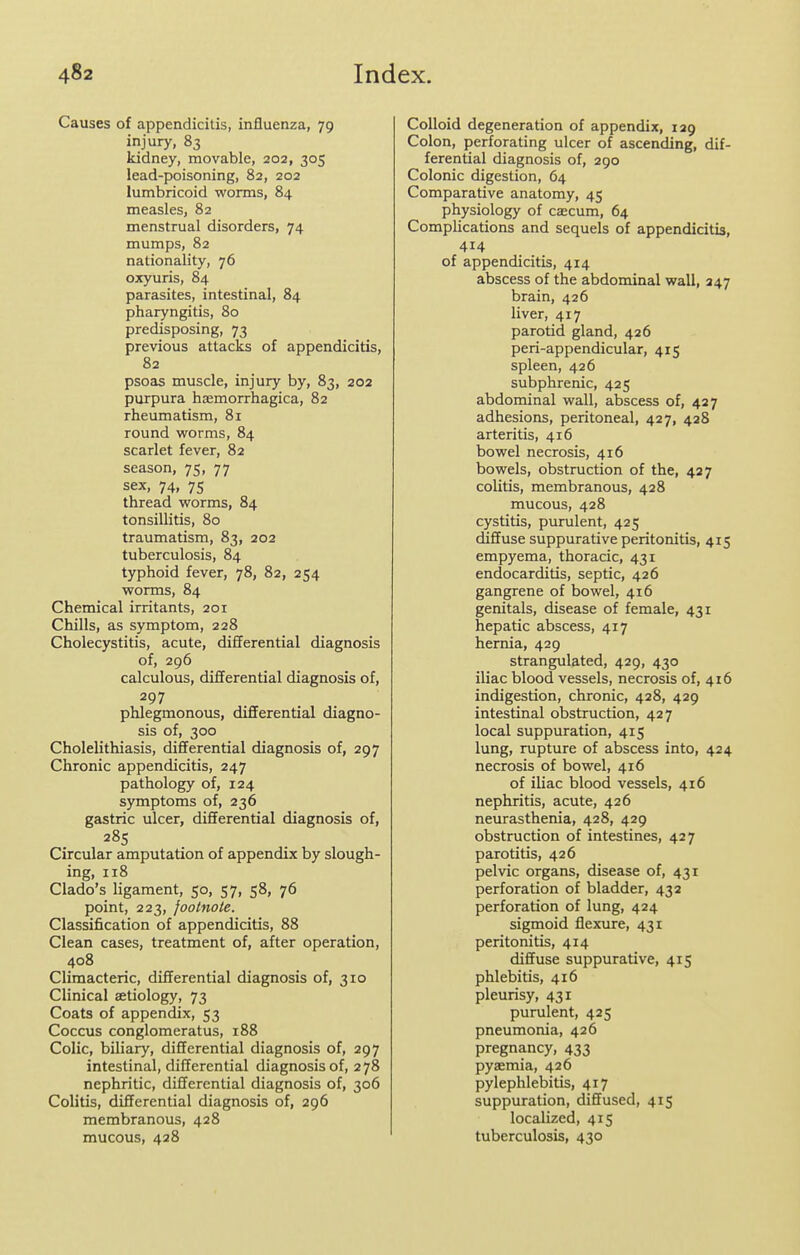 482 Index.

Causes of appendicitis, influenza, 79
injury, 83
kidney, movable, 202, 305
lead-poisoning, 82, 202
lumbricoid worms, 84
measles, 82
menstrual disorders, 74
mumps, 82
nationality, 76
oxyuris, 84
parasites, intestinal, 84
pharyngitis, 80
predisposing, 73
previous attacks of appendicitis, 82
psoas muscle, injury by, 83, 202
purpura hæmorrhagica, 82
rheumatism, 81
round worms, 84
scarlet fever, 82
season, 75, 77
sex, 74, 75
thread worms, 84
tonsillitis, 80
traumatism, 83, 202
tuberculosis, 84
typhoid fever, 78, 82, 254
worms, 84
Chemical irritants, 201
Chills, as symptom, 228
Cholecystitis, acute, differential diagnosis of, 296
calculous, differential diagnosis of, 297
phlegmonous, differential diagnosis of, 300
Cholelithiasis, differential diagnosis of, 297
Chronic appendicitis, 247
pathology of, 124
symptoms of, 236
gastric ulcer, differential diagnosis of, 285
Circular amputation of appendix by sloughing, 118
Clado's ligament, 50, 57, 58, 76
point, 223, footnote.
Classification of appendicitis, 88
Clean cases, treatment of, after operation, 408
Climacteric, differential diagnosis of, 310
Clinical ætiology, 73
Coats of appendix, 53
Coccus conglomeratus, 188
Colic, biliary, differential diagnosis of, 297
intestinal, differential diagnosis of, 278
nephritic, differential diagnosis of, 306
Colitis, differential diagnosis of, 296
membranous, 428
mucous, 428

Colloid degeneration of appendix, 129
Colon, perforating ulcer of ascending, differential diagnosis of, 290
Colonic digestion, 64
Comparative anatomy, 45
physiology of cæcum, 64
Complications and sequels of appendicitis, 414
of appendicitis, 414
abscess of the abdominal wall, 247
brain, 426
liver, 417
parotid gland, 426
peri-appendicular, 415
spleen, 426
subphrenic, 425
abdominal wall, abscess of, 427
adhesions, peritoneal, 427, 428
arteritis, 416
bowel necrosis, 416
bowels, obstruction of the, 427
colitis, membranous, 428
mucous, 428
cystitis, purulent, 425
diffuse suppurative peritonitis, 415
empyema, thoracic, 431
endocarditis, septic, 426
gangrene of bowel, 416
genitals, disease of female, 431
hepatic abscess, 417
hernia, 429
strangulated, 429, 430
iliac blood vessels, necrosis of, 416
indigestion, chronic, 428, 429
intestinal obstruction, 427
local suppuration, 415
lung, rupture of abscess into, 424
necrosis of bowel, 416
of iliac blood vessels, 416
nephritis, acute, 426
neurasthenia, 428, 429
obstruction of intestines, 427
parotitis, 426
pelvic organs, disease of, 431
perforation of bladder, 432
perforation of lung, 424
sigmoid flexure, 431
peritonitis, 414
diffuse suppurative, 415
phlebitis, 416
pleurisy, 431
purulent, 425
pneumonia, 426
pregnancy, 433
pyæmia, 426
pylephlebitis, 417
suppuration, diffused, 415
localized, 415
tuberculosis, 430